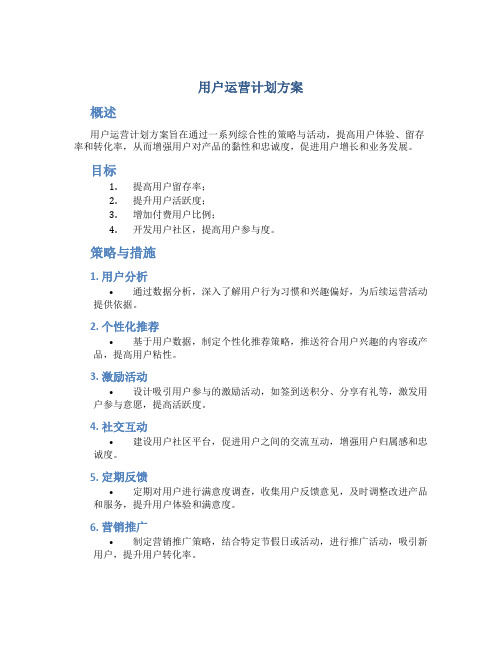 用户运营计划方案

概述

用户运营计划方案旨在通过一系列综合性的策略与活动，提高用户体验、留存率和转化率，从而增强用户对产品的黏性和忠诚度，促进用户增长和业务发展。

目标

1. 提高用户留存率；
2. 提升用户活跃度；
3. 增加付费用户比例；
4. 开发用户社区，提高用户参与度。

策略与措施

1. 用户分析

• 通过数据分析，深入了解用户行为习惯和兴趣偏好，为后续运营活动提供依据。

2. 个性化推荐

• 基于用户数据，制定个性化推荐策略，推送符合用户兴趣的内容或产品，提高用户粘性。

3. 激励活动

• 设计吸引用户参与的激励活动，如签到送积分、分享有礼等，激发用户参与意愿，提高活跃度。

4. 社交互动

• 建设用户社区平台，促进用户之间的交流互动，增强用户归属感和忠诚度。

5. 定期反馈

• 定期对用户进行满意度调查，收集用户反馈意见，及时调整改进产品和服务，提升用户体验和满意度。

6. 营销推广

• 制定营销推广策略，结合特定节假日或活动，进行推广活动，吸引新用户，提升用户转化率。